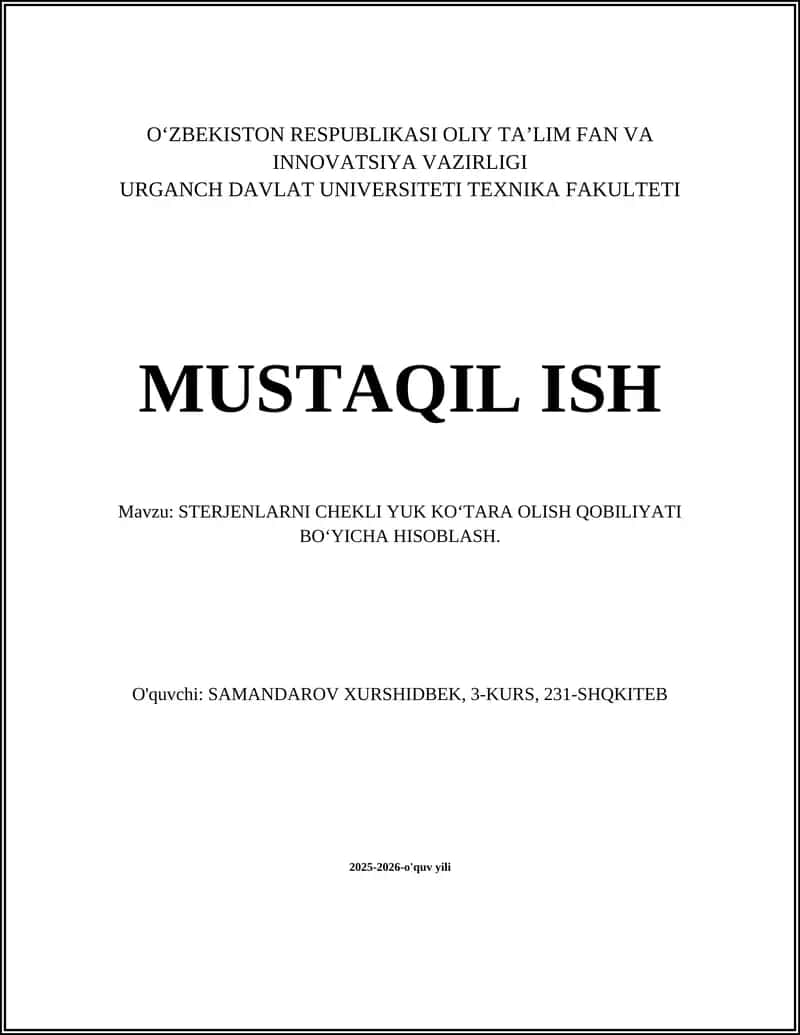 O‘ZBEKISTON RESPUBLIKASI OLIY TA’LIM FAN VA INNOVATSIYA VAZIRLIGI
URGANCH DAVLAT UNIVERSITETI TEXNIKA FAKULTETI

MUSTAQIL ISH

Mavzu: STERJENLARNI CHEKLI YUK KO‘TARA OLISH QOBILIYATI BO‘YICHA HISOBLASH.

O'quvchi: SAMANDAROV XURSHIDBEK, 3-KURS, 231-SHQKITEB

2025-2026-o'quv yili